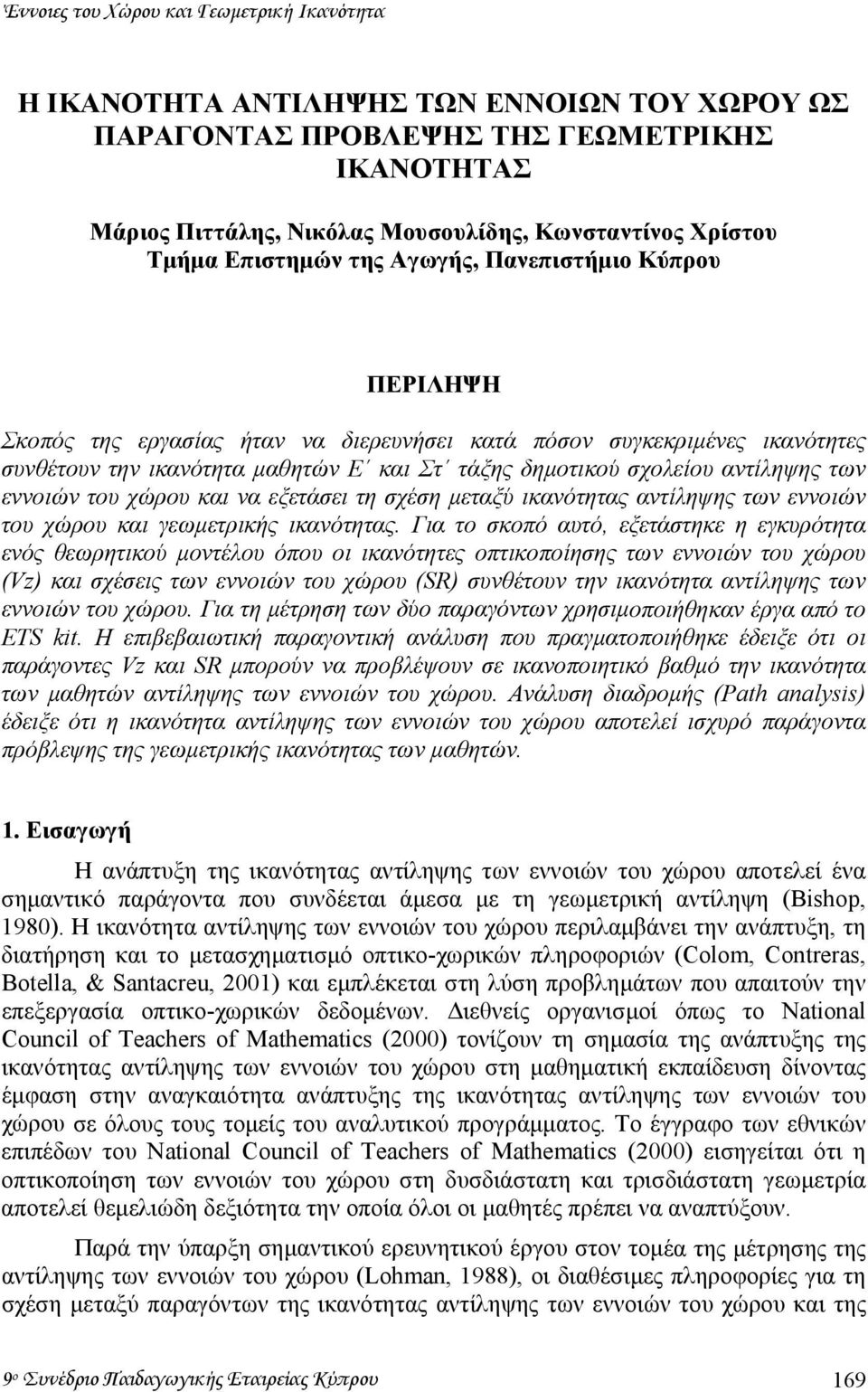 Έννοιες του Χώρου και Γεωμετρική Ικανότητα

Η ΙΚΑΝΟΤΗΤΑ ΑΝΤΙΛΗΨΗΣ ΤΩΝ ΕΝΝΟΙΩΝ ΤΟΥ ΧΩΡΟΥ ΩΣ ΠΑΡΑΓΟΝΤΑΣ ΠΡΟΒΛΕΨΗΣ ΤΗΣ ΓΕΩΜΕΤΡΙΚΗΣ ΙΚΑΝΟΤΗΤΑΣ

Μάριος Πιττάλης, Νικόλας Μουσουλίδης, Κωνσταντίνος Χρίστου
Τμήμα Επιστημών της Αγωγής, Πανεπιστήμιο Κύπρου

ΠΕΡΙΛΗΨΗ

Σκοπός της εργασίας ήταν να διερευνήσει κατά πόσον συγκεκριμένες ικανότητες συνθέτουν την ικανότητα μαθητών Ε΄ και Στ΄ τάξης δημοτικού σχολείου αντίληψης των εννοιών του χώρου και να εξετάσει τη σχέση μεταξύ ικανότητας αντίληψης των εννοιών του χώρου και γεωμετρικής ικανότητας. Για το σκοπό αυτό, εξετάστηκε η εγκυρότητα ενός θεωρητικού μοντέλου όπου οι ικανότητες οπτικοποίησης των εννοιών του χώρου (Vz) και σχέσεις των εννοιών του χώρου (SR) συνθέτουν την ικανότητα αντίληψης των εννοιών του χώρου. Για τη μέτρηση των δύο παραγόντων χρησιμοποιήθηκαν έργα από το ETS kit. Η επιβεβαιωτική παραγοντική ανάλυση που πραγματοποιήθηκε έδειξε ότι οι παράγοντες Vz και SR μπορούν να προβλέψουν σε ικανοποιητικό βαθμό την ικανότητα των μαθητών αντίληψης των εννοιών του χώρου. Ανάλυση διαδρομής (Path analysis) έδειξε ότι η ικανότητα αντίληψης των εννοιών του χώρου αποτελεί ισχυρό παράγοντα πρόβλεψης της γεωμετρικής ικανότητας των μαθητών.

1. Εισαγωγή

Η ανάπτυξη της ικανότητας αντίληψης των εννοιών του χώρου αποτελεί ένα σημαντικό παράγοντα που συνδέεται άμεσα με τη γεωμετρική αντίληψη (Bishop, 1980). Η ικανότητα αντίληψης των εννοιών του χώρου περιλαμβάνει την ανάπτυξη, τη διατήρηση και το μετασχηματισμό οπτικο-χωρικών πληροφοριών (Colom, Contreras, Botella, & Santacreu, 2001) και εμπλέκεται στη λύση προβλημάτων που απαιτούν την επεξεργασία οπτικο-χωρικών δεδομένων. Διεθνείς οργανισμοί όπως το National Council of Teachers of Mathematics (2000) τονίζουν τη σημασία της ανάπτυξης της ικανότητας αντίληψης των εννοιών του χώρου στη μαθηματική εκπαίδευση δίνοντας έμφαση στην αναγκαιότητα ανάπτυξης της ικανότητας αντίληψης των εννοιών του χώρου σε όλους τους τομείς του αναλυτικού προγράμματος. Το έγγραφο των εθνικών επιπέδων του National Council of Teachers of Mathematics (2000) εισηγείται ότι η οπτικοποίηση των εννοιών του χώρου στη δυσδιάστατη και τρισδιάστατη γεωμετρία αποτελεί θεμελιώδη δεξιότητα την οποία όλοι οι μαθητές πρέπει να αναπτύξουν.

Παρά την ύπαρξη σημαντικού ερευνητικού έργου στον τομέα της μέτρησης της αντίληψης των εννοιών του χώρου (Lohman, 1988), οι διαθέσιμες πληροφορίες για τη σχέση μεταξύ παραγόντων της ικανότητας αντίληψης των εννοιών του χώρου και της

9ο Συνέδριο Παιδαγωγικής Εταιρείας Κύπρου 169